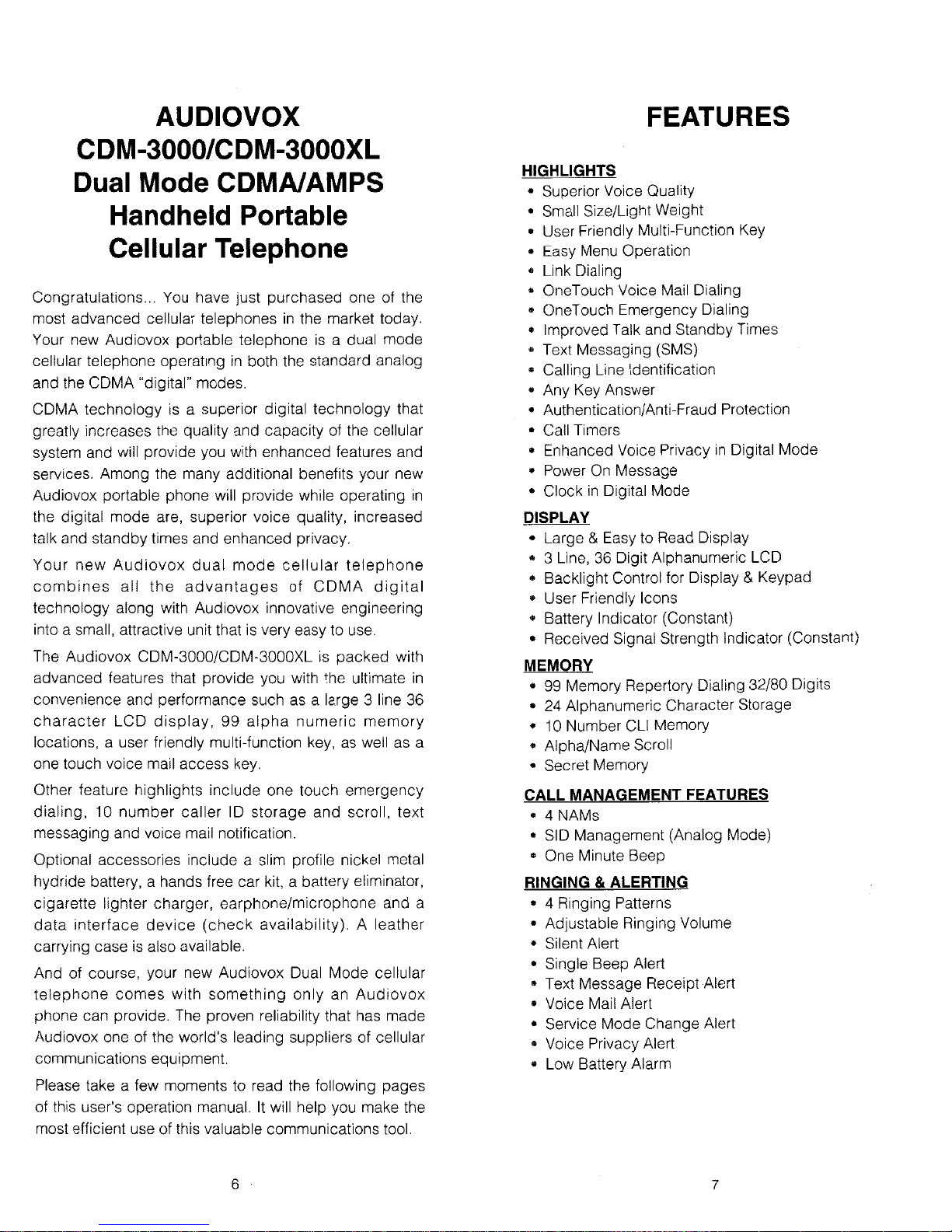 AUDIOVOX
CDM-3000/CDM-3000XL
Dual Mode CDMA/AMPS
Handheld Portable
Cellular Telephone

Congratulations... You have just purchased one of the most advanced cellular telephones in the market today. Your new Audiovox portable telephone is a dual mode cellular telephone operating in both the standard analog and the CDMA "digital" modes.

CDMA technology is a superior digital technology that greatly increases the quality and capacity of the cellular system and will provide you with enhanced features and services. Among the many additional benefits your new Audiovox portable phone will provide while operating in the digital mode are, superior voice quality, increased talk and standby times and enhanced privacy.

Your new Audiovox dual mode cellular telephone combines all the advantages of CDMA digital technology along with Audiovox innovative engineering into a small, attractive unit that is very easy to use.

The Audiovox CDM-3000/CDM-3000XL is packed with advanced features that provide you with the ultimate in convenience and performance such as a large 3 line 36 character LCD display, 99 alpha numeric memory locations, a user friendly multi-function key, as well as a one touch voice mail access key.

Other feature highlights include one touch emergency dialing, 10 number caller ID storage and scroll, text messaging and voice mail notification.

Optional accessories include a slim profile nickel metal hydride battery, a hands free car kit, a battery eliminator, cigarette lighter charger, earphone/microphone and a data interface device (check availability). A leather carrying case is also available.

And of course, your new Audiovox Dual Mode cellular telephone comes with something only an Audiovox phone can provide. The proven reliability that has made Audiovox one of the world's leading suppliers of cellular communications equipment.

Please take a few moments to read the following pages of this user's operation manual. It will help you make the most efficient use of this valuable communications tool.

6

FEATURES

HIGHLIGHTS
• Superior Voice Quality
• Small Size/Light Weight
• User Friendly Multi-Function Key
• Easy Menu Operation
• Link Dialing
• OneTouch Voice Mail Dialing
• OneTouch Emergency Dialing
• Improved Talk and Standby Times
• Text Messaging (SMS)
• Calling Line Identification
• Any Key Answer
• Authentication/Anti-Fraud Protection
• Call Timers
• Enhanced Voice Privacy in Digital Mode
• Power On Message
• Clock in Digital Mode

DISPLAY
• Large & Easy to Read Display
• 3 Line, 36 Digit Alphanumeric LCD
• Backlight Control for Display & Keypad
• User Friendly Icons
• Battery Indicator (Constant)
• Received Signal Strength Indicator (Constant)

MEMORY
• 99 Memory Repertory Dialing 32/80 Digits
• 24 Alphanumeric Character Storage
• 10 Number CLI Memory
• Alpha/Name Scroll
• Secret Memory

CALL MANAGEMENT FEATURES
• 4 NAMs
• SID Management (Analog Mode)
• One Minute Beep

RINGING & ALERTING
• 4 Ringing Patterns
• Adjustable Ringing Volume
• Silent Alert
• Single Beep Alert
• Text Message Receipt Alert
• Voice Mail Alert
• Service Mode Change Alert
• Voice Privacy Alert
• Low Battery Alarm

7